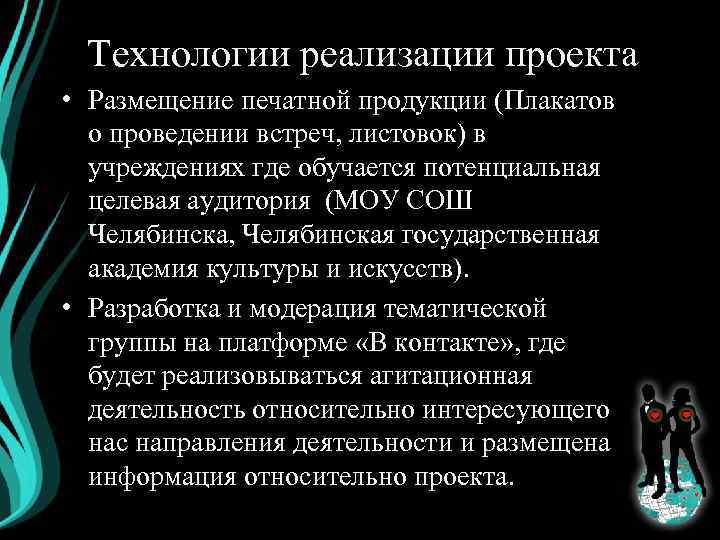 Технологии реализации проекта

• Размещение печатной продукции (Плакатов о проведении встреч, листовок) в учреждениях где обучается потенциальная целевая аудитория (МОУ СОШ Челябинска, Челябинская государственная академия культуры и искусств).

• Разработка и модерация тематической группы на платформе «В контакте», где будет реализовываться агитационная деятельность относительно интересующего нас направления деятельности и размещена информация относительно проекта.